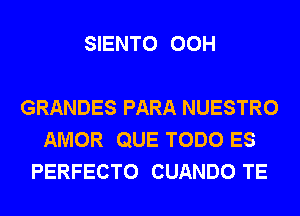 SIENTO OOH

GRANDES PARA NUESTRO AMOR QUE TODO ES PERFECTO CUANDO TE